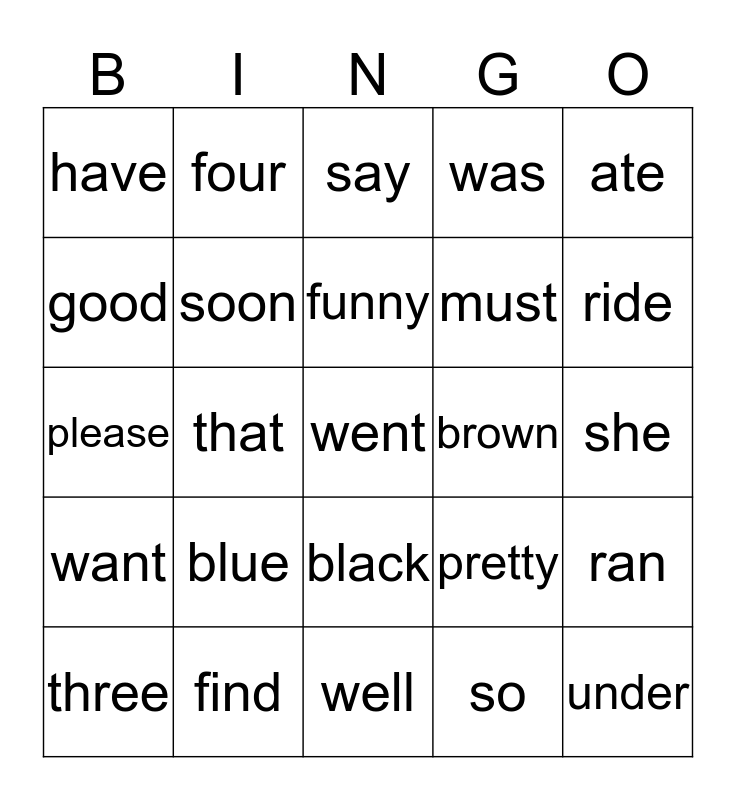 | B | I | N | G | O |
|---|---|---|---|---|
| have | four | say | was | ate |
| good | soon | funny | must | ride |
| please | that | went | brown | she |
| want | blue | black | pretty | ran |
| three | find | well | so | under |